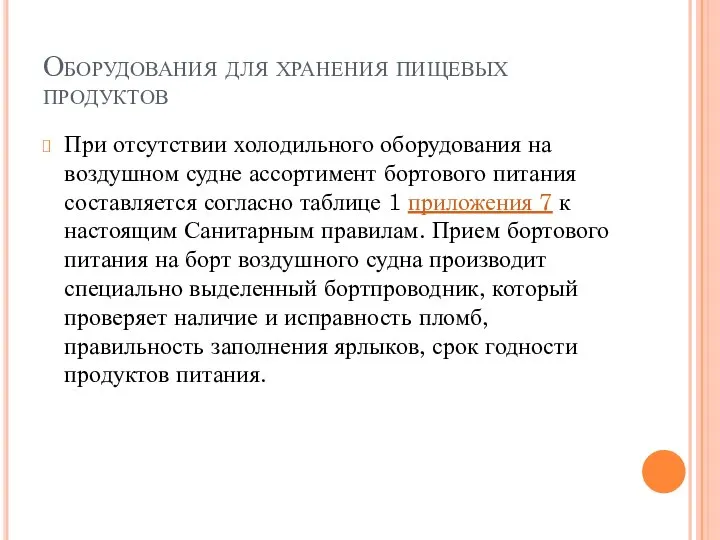 Оборудования для хранения пищевых продуктов

При отсутствии холодильного оборудования на воздушном судне ассортимент бортового питания составляется согласно таблице 1 приложения 7 к настоящим Санитарным правилам. Прием бортового питания на борт воздушного судна производит специально выделенный бортпроводник, который проверяет наличие и исправность пломб, правильность заполнения ярлыков, срок годности продуктов питания.